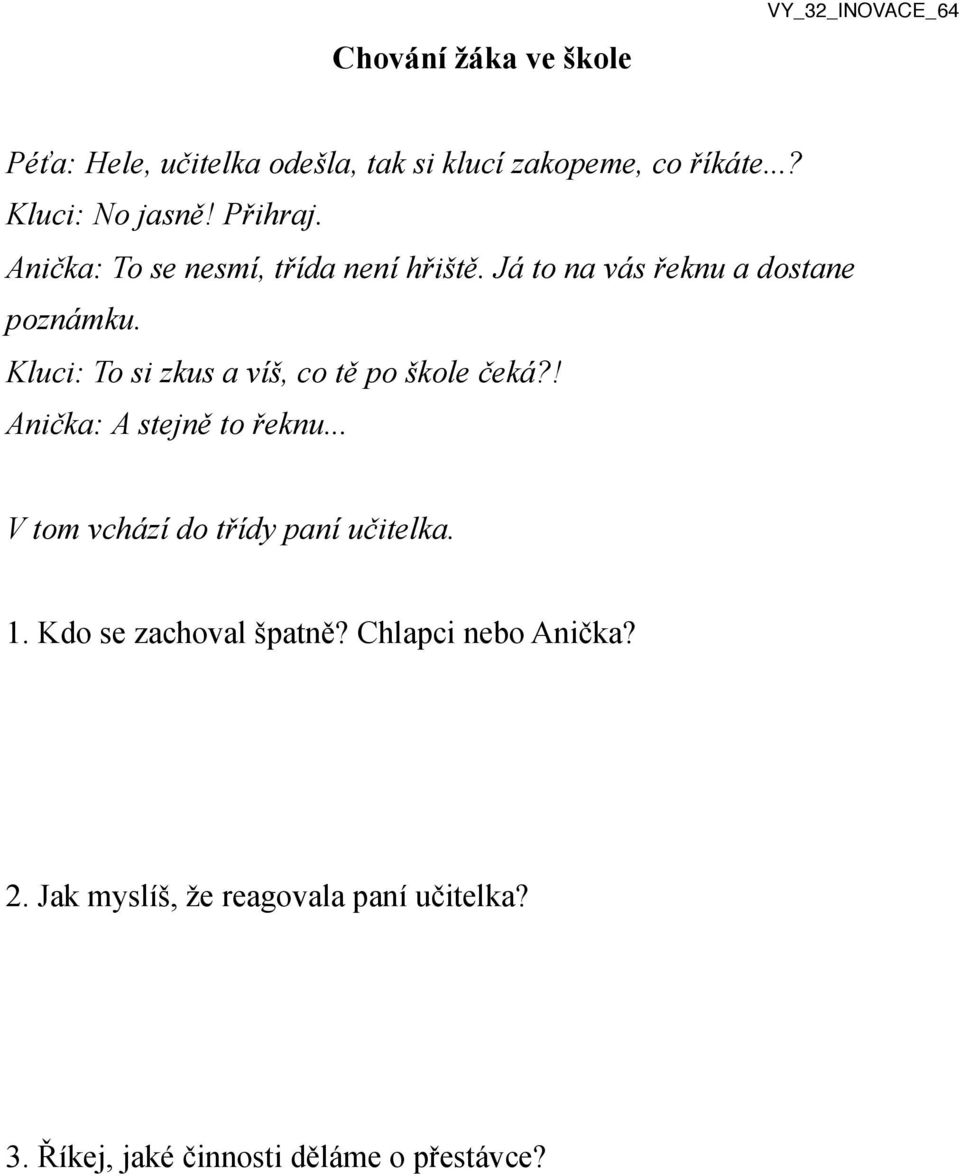 VY_32_INOVACE_64

Chování žáka ve škole

Péťa: Hele, učitelka odešla, tak si klucí zakopeme, co říkáte...?
Kluci: No jasně! Přihraj.
Anička: To se nesmí, třída není hřiště. Já to na vás řeknu a dostane poznámku.
Kluci: To si zkus a víš, co tě po škole čeká?!
Anička: A stejně to řeknu...

V tom vchází do třídy paní učitelka.

1. Kdo se zachoval špatně? Chlapci nebo Anička?

2. Jak myslíš, že reagovala paní učitelka?

3. Říkej, jaké činnosti děláme o přestávce?